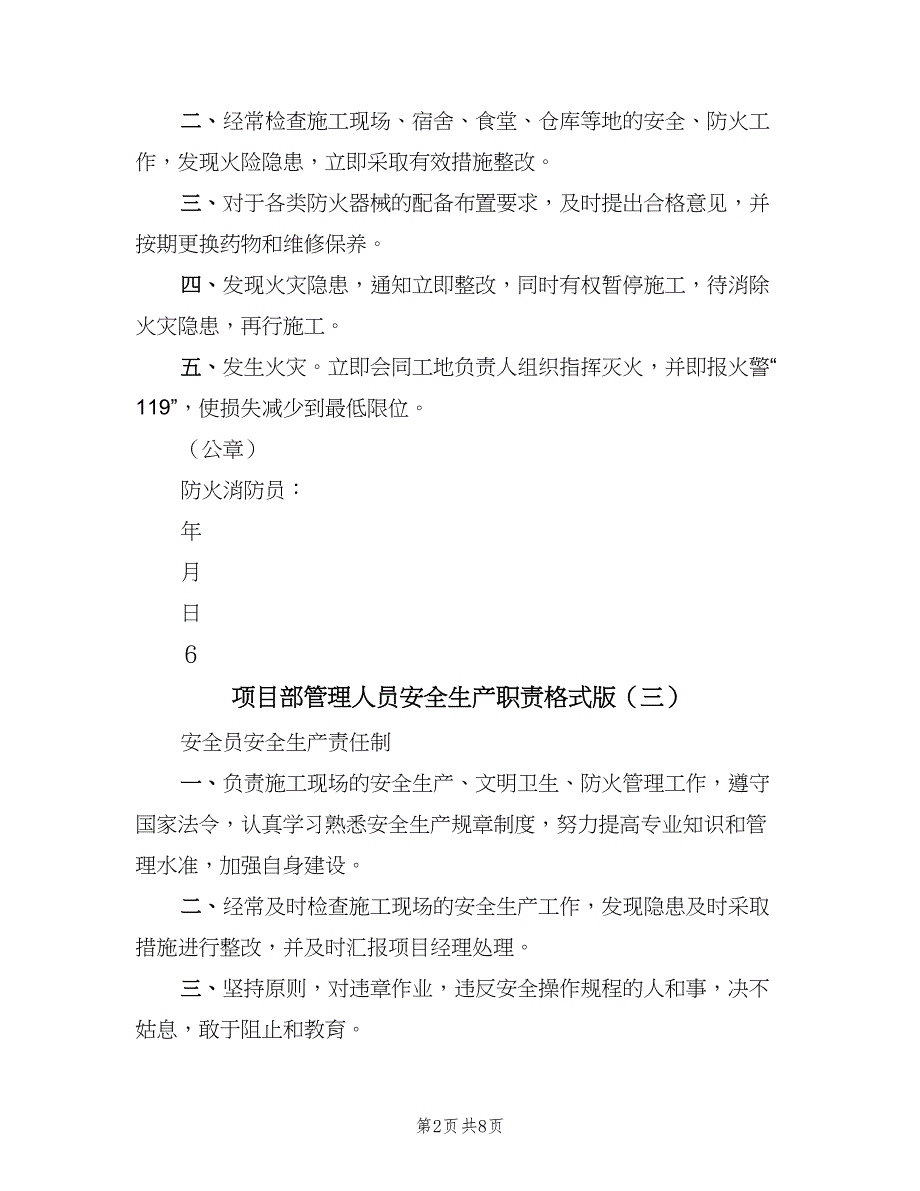 二、经常检查施工现场、宿舍、食堂、仓库等地的安全、防火工作，发现火险隐患，立即采取有效措施整改。

三、对于各类防火器械的配备布置要求，及时提出合格意见，并按期更换药物和维修保养。

四、发现火灾隐患，通知立即整改，同时有权暂停施工，待消除火灾隐患，再行施工。

五、发生火灾。立即会同工地负责人组织指挥灭火，并即报火警“119”，使损失减少到最低限位。

（公章）

防火消防员：

年

月

日

6

项目部管理人员安全生产职责格式版（三）

安全员安全生产责任制

一、负责施工现场的安全生产、文明卫生、防火管理工作，遵守国家法令，认真学习熟悉安全生产规章制度，努力提高专业知识和管理水准，加强自身建设。

二、经常及时检查施工现场的安全生产工作，发现隐患及时采取措施进行整改，并及时汇报项目经理处理。

三、坚持原则，对违章作业，违反安全操作规程的人和事，决不姑息，敢于阻止和教育。

第2页 共8页